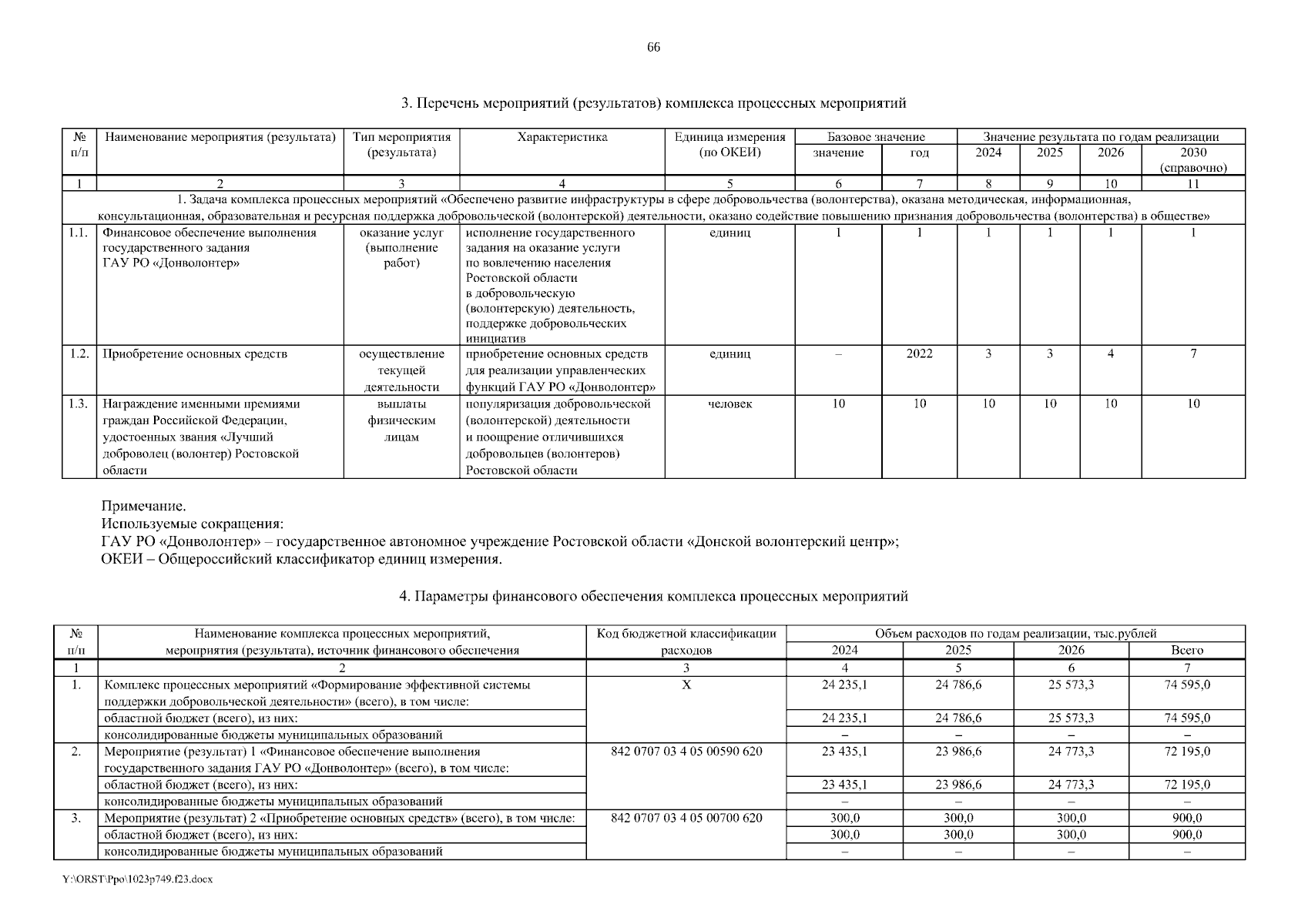 66

3. Перечень мероприятий (результатов) комплекса процессных мероприятий

| № п/п | Наименование мероприятия (результата) | Тип мероприятия (результата) | Характеристика | Единица измерения (по ОКЕИ) | Базовое значение: значение | Базовое значение: год | Значение результата по годам реализации: 2024 | 2025 | 2026 | 2030 (справочно) |
|---|---|---|---|---|---|---|---|---|---|---|
| 1 | 2 | 3 | 4 | 5 | 6 | 7 | 8 | 9 | 10 | 11 |
| 1. Задача комплекса процессных мероприятий «Обеспечено развитие инфраструктуры в сфере добровольчества (волонтерства), оказана методическая, информационная, консультационная, образовательная и ресурсная поддержка добровольческой (волонтерской) деятельности, оказано содействие повышению признания добровольчества (волонтерства) в обществе» | | | | | | | | | | |
| 1.1. | Финансовое обеспечение выполнения государственного задания ГАУ РО «Донволонтер» | оказание услуг (выполнение работ) | исполнение государственного задания на оказание услуги по вовлечению населения Ростовской области в добровольческую (волонтерскую) деятельность, поддержке добровольческих инициатив | единиц | 1 | 1 | 1 | 1 | 1 | 1 |
| 1.2. | Приобретение основных средств | осуществление текущей деятельности | приобретение основных средств для реализации управленческих функций ГАУ РО «Донволонтер» | единиц | – | 2022 | 3 | 3 | 4 | 7 |
| 1.3. | Награждение именными премиями граждан Российской Федерации, удостоенных звания «Лучший доброволец (волонтер) Ростовской области | выплаты физическим лицам | популяризация добровольческой (волонтерской) деятельности и поощрение отличившихся добровольцев (волонтеров) Ростовской области | человек | 10 | 10 | 10 | 10 | 10 | 10 |

Примечание.
Используемые сокращения:
ГАУ РО «Донволонтер» – государственное автономное учреждение Ростовской области «Донской волонтерский центр»;
ОКЕИ – Общероссийский классификатор единиц измерения.

4. Параметры финансового обеспечения комплекса процессных мероприятий

| № п/п | Наименование комплекса процессных мероприятий, мероприятия (результата), источник финансового обеспечения | Код бюджетной классификации расходов | Объем расходов по годам реализации, тыс.рублей: 2024 | 2025 | 2026 | Всего |
|---|---|---|---|---|---|---|
| 1 | 2 | 3 | 4 | 5 | 6 | 7 |
| 1. | Комплекс процессных мероприятий «Формирование эффективной системы поддержки добровольческой деятельности» (всего), в том числе: | Х | 24 235,1 | 24 786,6 | 25 573,3 | 74 595,0 |
| | областной бюджет (всего), из них: | | 24 235,1 | 24 786,6 | 25 573,3 | 74 595,0 |
| | консолидированные бюджеты муниципальных образований | | – | – | – | – |
| 2. | Мероприятие (результат) 1 «Финансовое обеспечение выполнения государственного задания ГАУ РО «Донволонтер» (всего), в том числе: | 842 0707 03 4 05 00590 620 | 23 435,1 | 23 986,6 | 24 773,3 | 72 195,0 |
| | областной бюджет (всего), из них: | | 23 435,1 | 23 986,6 | 24 773,3 | 72 195,0 |
| | консолидированные бюджеты муниципальных образований | | – | – | – | – |
| 3. | Мероприятие (результат) 2 «Приобретение основных средств» (всего), в том числе: | 842 0707 03 4 05 00700 620 | 300,0 | 300,0 | 300,0 | 900,0 |
| | областной бюджет (всего), из них: | | 300,0 | 300,0 | 300,0 | 900,0 |
| | консолидированные бюджеты муниципальных образований | | – | – | – | – |

Y:\ORST\Ppo\1023p749.f23.docx